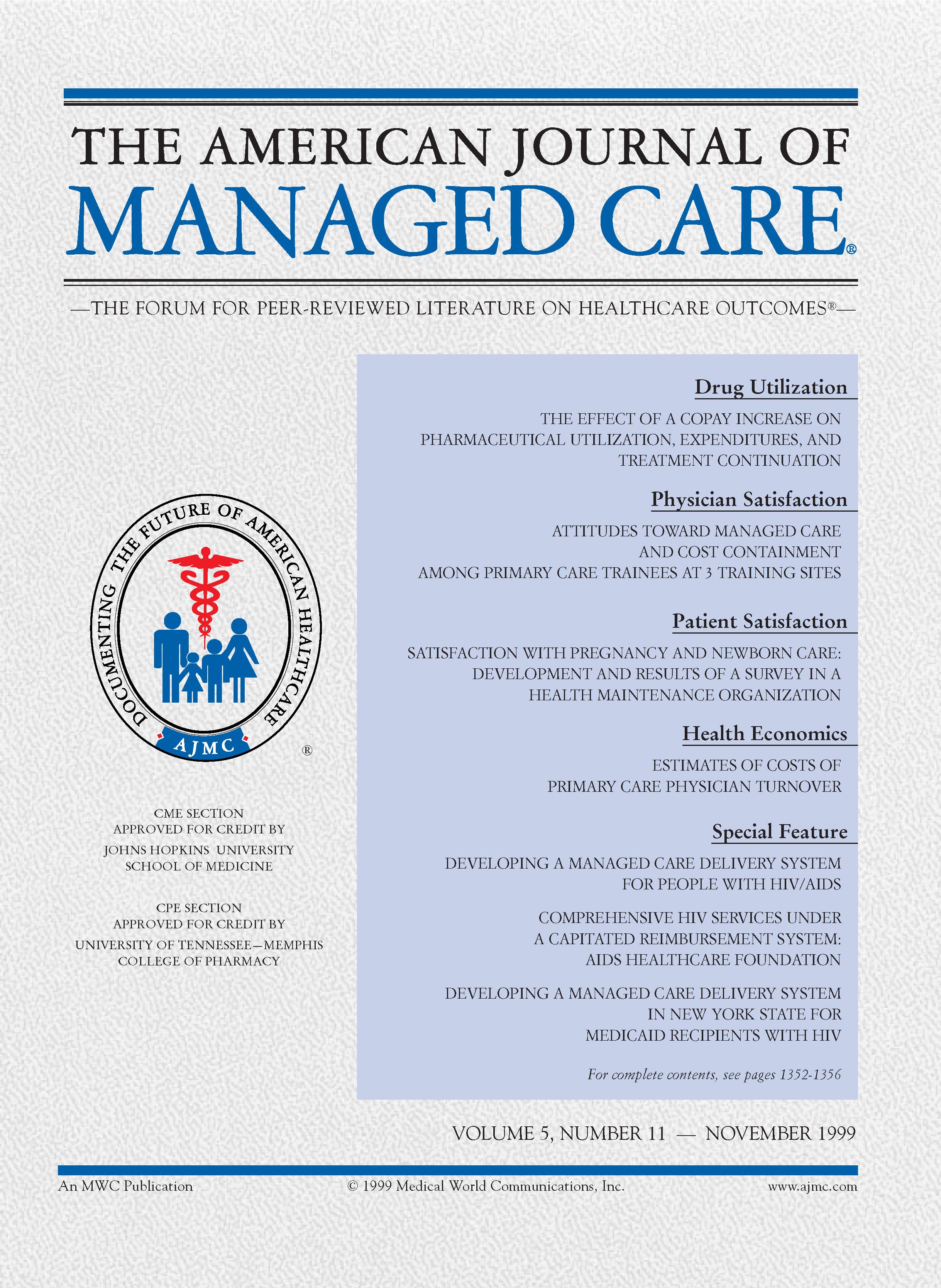 THE AMERICAN JOURNAL OF
MANAGED CARE®

—THE FORUM FOR PEER-REVIEWED LITERATURE ON HEALTHCARE OUTCOMES®—

DOCUMENTING THE FUTURE OF AMERICAN HEALTHCARE
AJMC
®

CME SECTION
APPROVED FOR CREDIT BY
JOHNS HOPKINS UNIVERSITY
SCHOOL OF MEDICINE

CPE SECTION
APPROVED FOR CREDIT BY
UNIVERSITY OF TENNESSEE—MEMPHIS
COLLEGE OF PHARMACY

Drug Utilization

THE EFFECT OF A COPAY INCREASE ON PHARMACEUTICAL UTILIZATION, EXPENDITURES, AND TREATMENT CONTINUATION

Physician Satisfaction

ATTITUDES TOWARD MANAGED CARE AND COST CONTAINMENT AMONG PRIMARY CARE TRAINEES AT 3 TRAINING SITES

Patient Satisfaction

SATISFACTION WITH PREGNANCY AND NEWBORN CARE: DEVELOPMENT AND RESULTS OF A SURVEY IN A HEALTH MAINTENANCE ORGANIZATION

Health Economics

ESTIMATES OF COSTS OF PRIMARY CARE PHYSICIAN TURNOVER

Special Feature

DEVELOPING A MANAGED CARE DELIVERY SYSTEM FOR PEOPLE WITH HIV/AIDS

COMPREHENSIVE HIV SERVICES UNDER A CAPITATED REIMBURSEMENT SYSTEM: AIDS HEALTHCARE FOUNDATION

DEVELOPING A MANAGED CARE DELIVERY SYSTEM IN NEW YORK STATE FOR MEDICAID RECIPIENTS WITH HIV

For complete contents, see pages 1352-1356

VOLUME 5, NUMBER 11 — NOVEMBER 1999

An MWC Publication
© 1999 Medical World Communications, Inc.
www.ajmc.com